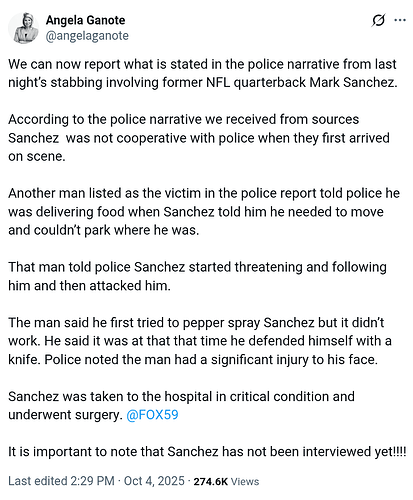 Angela Ganote
@angelaganote

We can now report what is stated in the police narrative from last night's stabbing involving former NFL quarterback Mark Sanchez.

According to the police narrative we received from sources Sanchez was not cooperative with police when they first arrived on scene.

Another man listed as the victim in the police report told police he was delivering food when Sanchez told him he needed to move and couldn't park where he was.

That man told police Sanchez started threatening and following him and then attacked him.

The man said he first tried to pepper spray Sanchez but it didn't work. He said it was at that that time he defended himself with a knife. Police noted the man had a significant injury to his face.

Sanchez was taken to the hospital in critical condition and underwent surgery. @FOX59

It is important to note that Sanchez has not been interviewed yet!!!!

Last edited 2:29 PM · Oct 4, 2025 · 274.6K Views